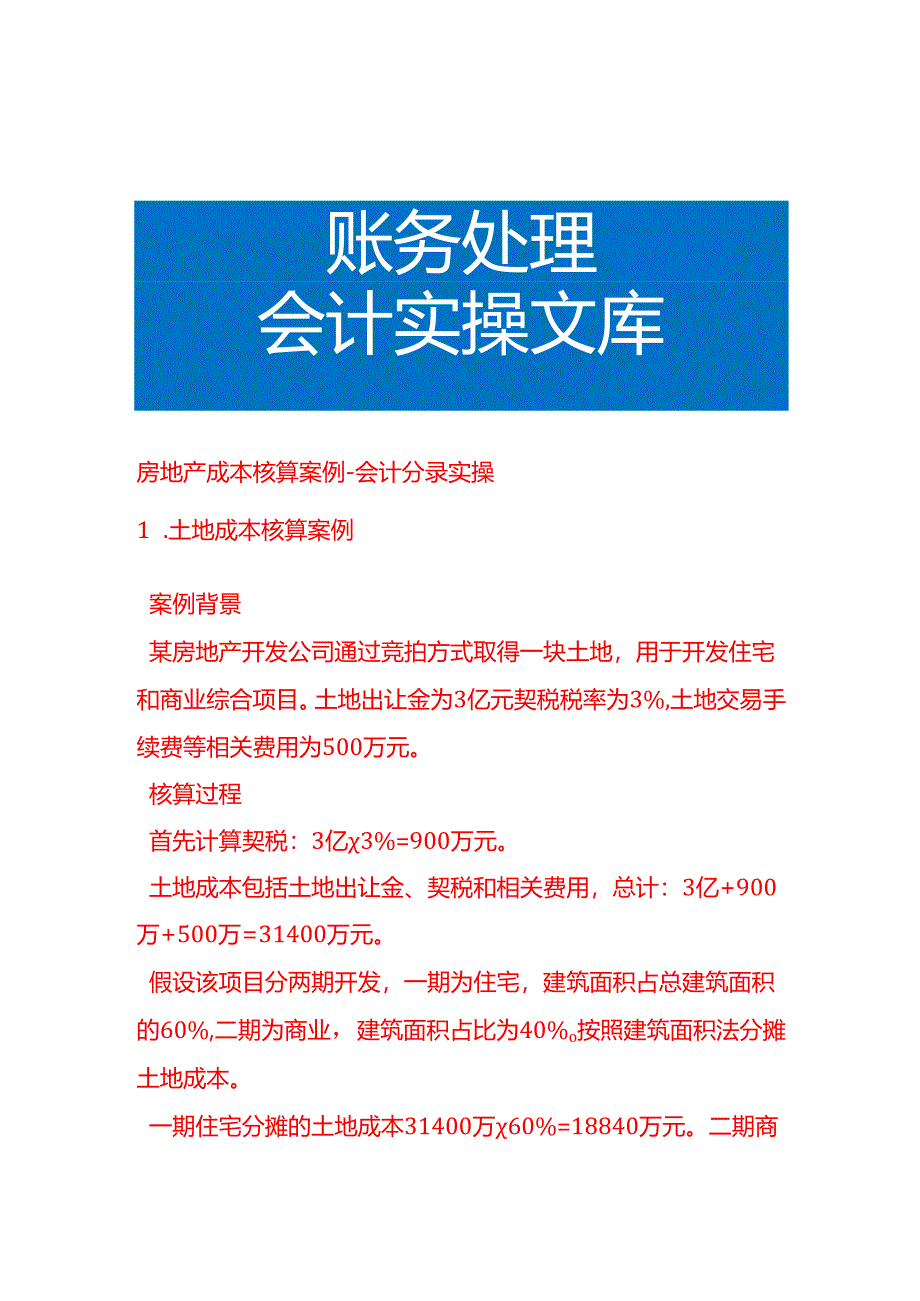 账务处理
会计实操文库

房地产成本核算案例-会计分录实操

1 .土地成本核算案例

案例背景

某房地产开发公司通过竞拍方式取得一块土地，用于开发住宅和商业综合项目。土地出让金为3亿元契税税率为3%,土地交易手续费等相关费用为500万元。

核算过程

首先计算契税：3亿χ3%=900万元。

土地成本包括土地出让金、契税和相关费用，总计：3亿+900万+500万=31400万元。

假设该项目分两期开发，一期为住宅，建筑面积占总建筑面积的60%,二期为商业，建筑面积占比为40%。按照建筑面积法分摊土地成本。

一期住宅分摊的土地成本31400万χ60%=18840万元。二期商